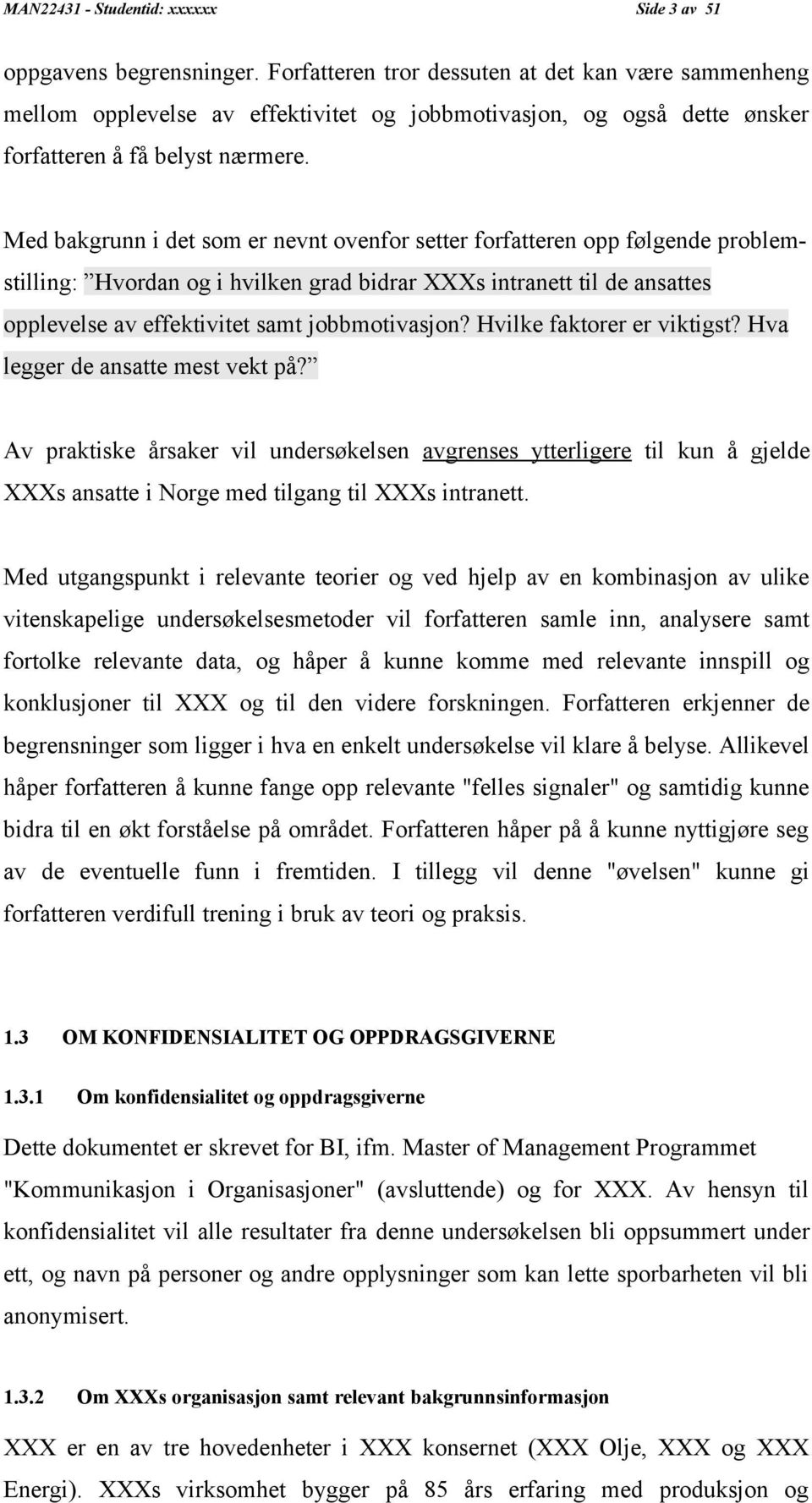 MAN22431 - Studentid: xxxxxx Side 3 av 51

oppgavens begrensninger. Forfatteren tror dessuten at det kan være sammenheng mellom opplevelse av effektivitet og jobbmotivasjon, og også dette ønsker forfatteren å få belyst nærmere.

Med bakgrunn i det som er nevnt ovenfor setter forfatteren opp følgende problemstilling: ”Hvordan og i hvilken grad bidrar XXXs intranett til de ansattes opplevelse av effektivitet samt jobbmotivasjon? Hvilke faktorer er viktigst? Hva legger de ansatte mest vekt på?”

Av praktiske årsaker vil undersøkelsen avgrenses ytterligere til kun å gjelde XXXs ansatte i Norge med tilgang til XXXs intranett.

Med utgangspunkt i relevante teorier og ved hjelp av en kombinasjon av ulike vitenskapelige undersøkelsesmetoder vil forfatteren samle inn, analysere samt fortolke relevante data, og håper å kunne komme med relevante innspill og konklusjoner til XXX og til den videre forskningen. Forfatteren erkjenner de begrensninger som ligger i hva en enkelt undersøkelse vil klare å belyse. Allikevel håper forfatteren å kunne fange opp relevante "felles signaler" og samtidig kunne bidra til en økt forståelse på området. Forfatteren håper på å kunne nyttigjøre seg av de eventuelle funn i fremtiden. I tillegg vil denne "øvelsen" kunne gi forfatteren verdifull trening i bruk av teori og praksis.

1.3 OM KONFIDENSIALITET OG OPPDRAGSGIVERNE

1.3.1 Om konfidensialitet og oppdragsgiverne

Dette dokumentet er skrevet for BI, ifm. Master of Management Programmet "Kommunikasjon i Organisasjoner" (avsluttende) og for XXX. Av hensyn til konfidensialitet vil alle resultater fra denne undersøkelsen bli oppsummert under ett, og navn på personer og andre opplysninger som kan lette sporbarheten vil bli anonymisert.

1.3.2 Om XXXs organisasjon samt relevant bakgrunnsinformasjon

XXX er en av tre hovedenheter i XXX konsernet (XXX Olje, XXX og XXX Energi). XXXs virksomhet bygger på 85 års erfaring med produksjon og